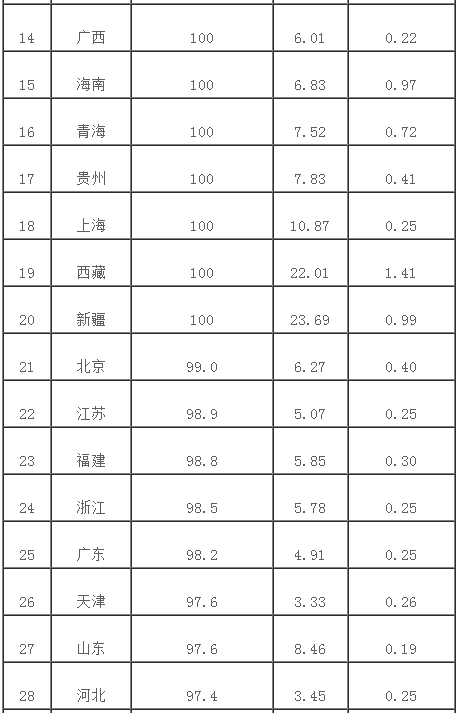 | 14 | 广西 | 100 | 6.01 | 0.22 |
|---|---|---|---|---|
| 15 | 海南 | 100 | 6.83 | 0.97 |
| 16 | 青海 | 100 | 7.52 | 0.72 |
| 17 | 贵州 | 100 | 7.83 | 0.41 |
| 18 | 上海 | 100 | 10.87 | 0.25 |
| 19 | 西藏 | 100 | 22.01 | 1.41 |
| 20 | 新疆 | 100 | 23.69 | 0.99 |
| 21 | 北京 | 99.0 | 6.27 | 0.40 |
| 22 | 江苏 | 98.9 | 5.07 | 0.25 |
| 23 | 福建 | 98.8 | 5.85 | 0.30 |
| 24 | 浙江 | 98.5 | 5.78 | 0.25 |
| 25 | 广东 | 98.2 | 4.91 | 0.25 |
| 26 | 天津 | 97.6 | 3.33 | 0.26 |
| 27 | 山东 | 97.6 | 8.46 | 0.19 |
| 28 | 河北 | 97.4 | 3.45 | 0.25 |